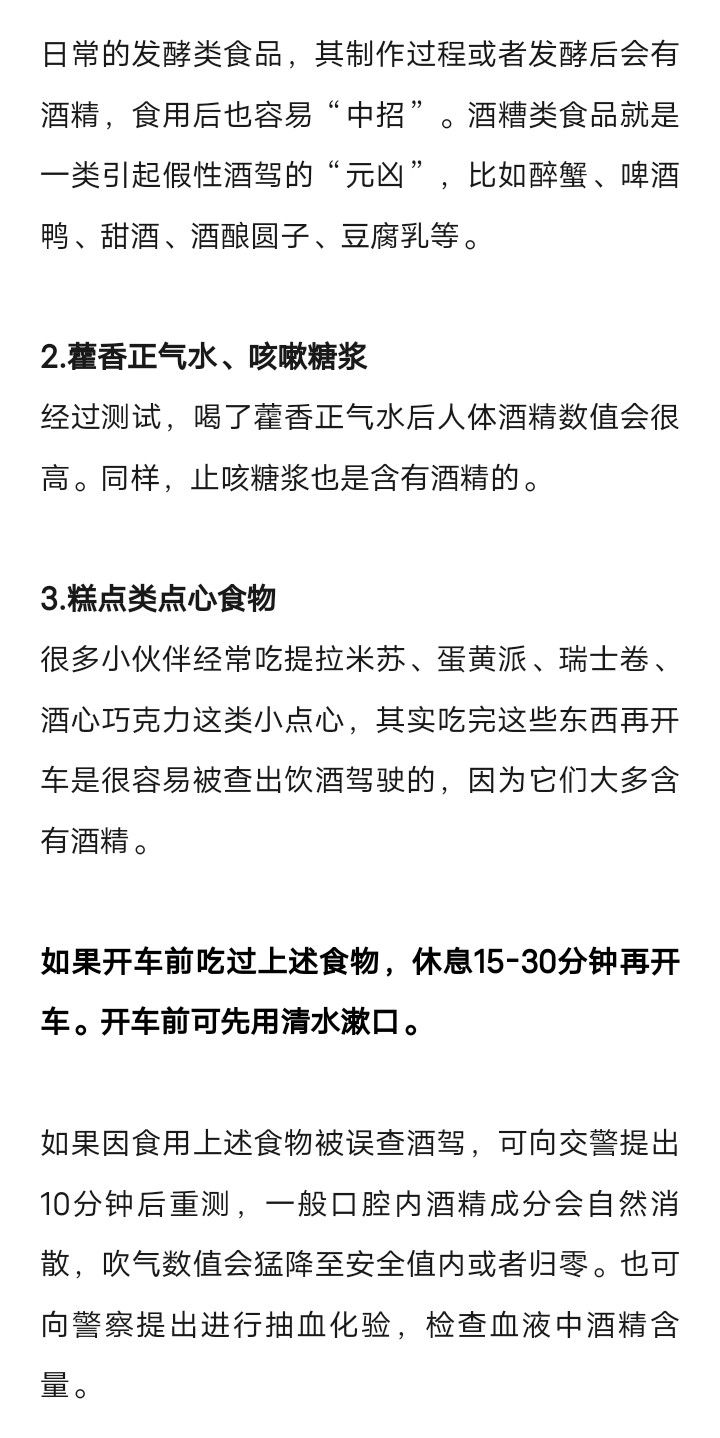 日常的发酵类食品，其制作过程或者发酵后会有酒精，食用后也容易“中招”。酒糟类食品就是一类引起假性酒驾的“元凶”，比如醉蟹、啤酒鸭、甜酒、酒酿圆子、豆腐乳等。

2.藿香正气水、咳嗽糖浆
经过测试，喝了藿香正气水后人体酒精数值会很高。同样，止咳糖浆也是含有酒精的。

3.糕点类点心食物
很多小伙伴经常吃提拉米苏、蛋黄派、瑞士卷、酒心巧克力这类小点心，其实吃完这些东西再开车是很容易被查出饮酒驾驶的，因为它们大多含有酒精。

如果开车前吃过上述食物，休息15-30分钟再开车。开车前可先用清水漱口。

如果因食用上述食物被误查酒驾，可向交警提出10分钟后重测，一般口腔内酒精成分会自然消散，吹气数值会猛降至安全值内或者归零。也可向警察提出进行抽血化验，检查血液中酒精含量。